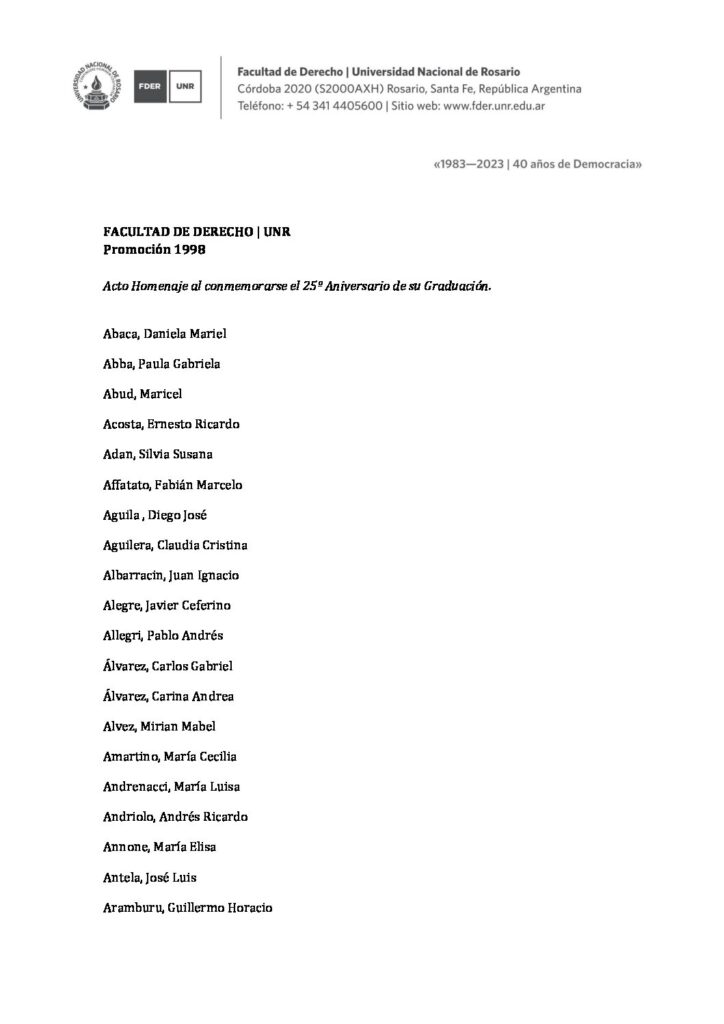 FDER UNR

Facultad de Derecho | Universidad Nacional de Rosario
Córdoba 2020 (S2000AXH) Rosario, Santa Fe, República Argentina
Teléfono: + 54 341 4405600 | Sitio web: www.fder.unr.edu.ar

«1983—2023 | 40 años de Democracia»

FACULTAD DE DERECHO | UNR
Promoción 1998

Acto Homenaje al conmemorarse el 25º Aniversario de su Graduación.

Abaca, Daniela Mariel

Abba, Paula Gabriela

Abud, Maricel

Acosta, Ernesto Ricardo

Adan, Silvia Susana

Affatato, Fabián Marcelo

Aguila , Diego José

Aguilera, Claudia Cristina

Albarracin, Juan Ignacio

Alegre, Javier Ceferino

Allegri, Pablo Andrés

Álvarez, Carlos Gabriel

Álvarez, Carina Andrea

Alvez, Mirian Mabel

Amartino, María Cecilia

Andrenacci, María Luisa

Andriolo, Andrés Ricardo

Annone, María Elisa

Antela, José Luis

Aramburu, Guillermo Horacio